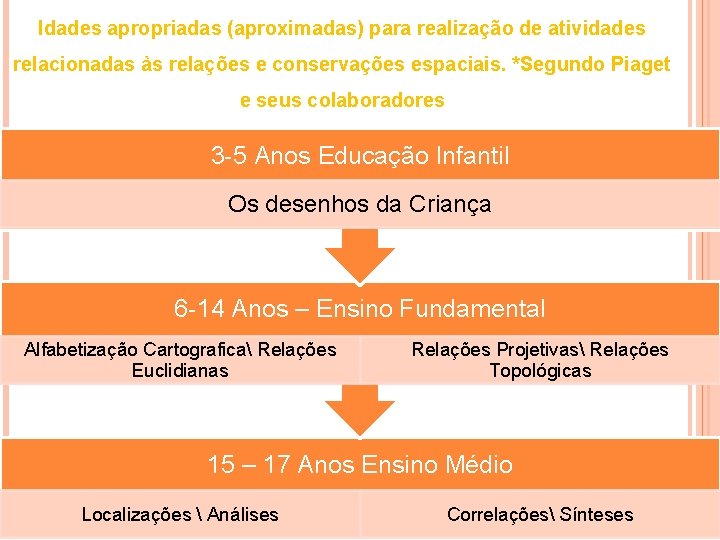 Idades apropriadas (aproximadas) para realização de atividades relacionadas às relações e conservações espaciais. *Segundo Piaget e seus colaboradores

3-5 Anos Educação Infantil

Os desenhos da Criança

6-14 Anos – Ensino Fundamental

Alfabetização Cartografica\ Relações Euclidianas

Relações Projetivas\ Relações Topológicas

15 – 17 Anos Ensino Médio

Localizações \ Análises

Correlações\ Sínteses